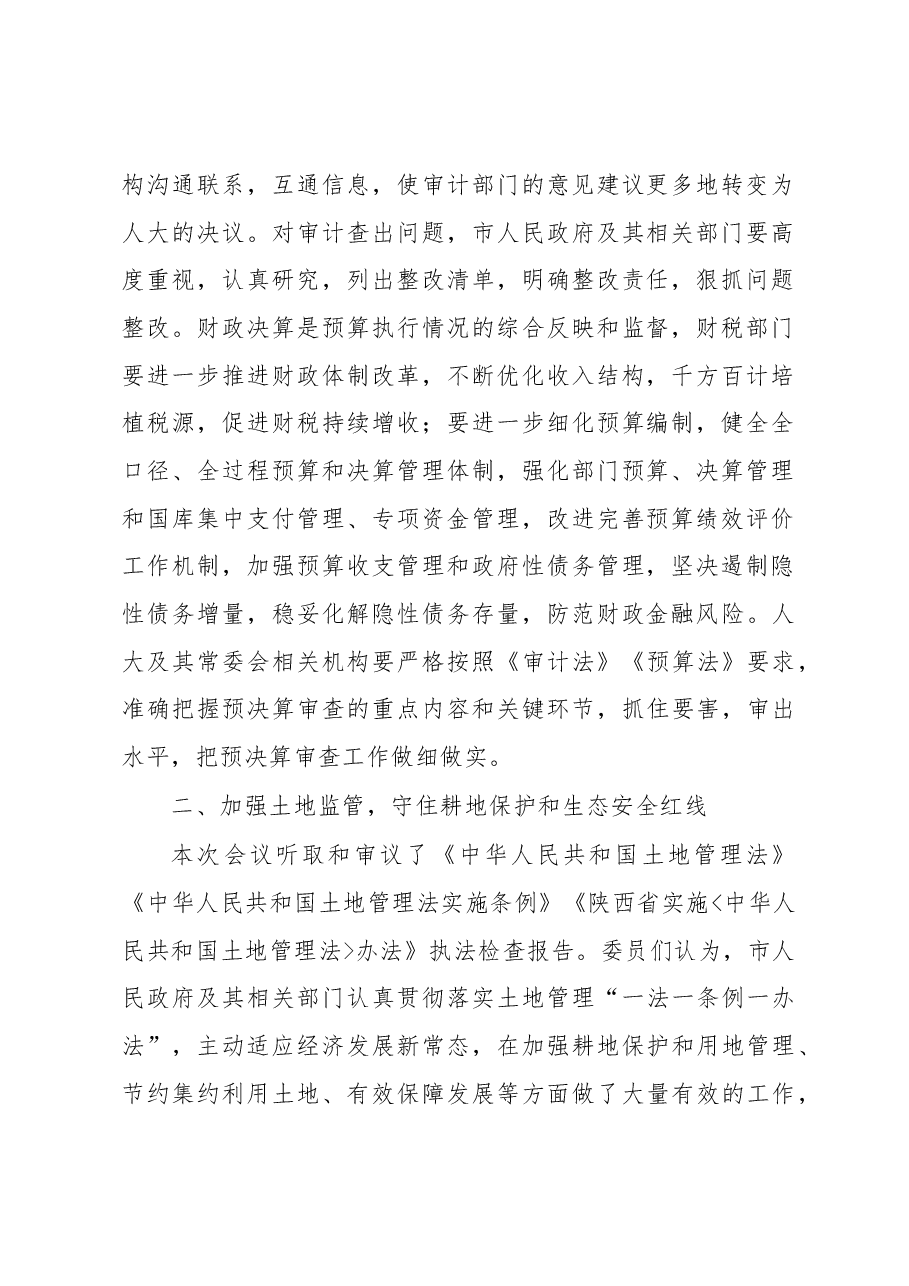 构沟通联系，互通信息，使审计部门的意见建议更多地转变为人大的决议。对审计查出问题，市人民政府及其相关部门要高度重视，认真研究，列出整改清单，明确整改责任，狠抓问题整改。财政决算是预算执行情况的综合反映和监督，财税部门要进一步推进财政体制改革，不断优化收入结构，千方百计培植税源，促进财税持续增收；要进一步细化预算编制，健全全口径、全过程预算和决算管理体制，强化部门预算、决算管理和国库集中支付管理、专项资金管理，改进完善预算绩效评价工作机制，加强预算收支管理和政府性债务管理，坚决遏制隐性债务增量，稳妥化解隐性债务存量，防范财政金融风险。人大及其常委会相关机构要严格按照《审计法》《预算法》要求，准确把握预决算审查的重点内容和关键环节，抓住要害，审出水平，把预决算审查工作做细做实。

二、加强土地监管，守住耕地保护和生态安全红线

本次会议听取和审议了《中华人民共和国土地管理法》《中华人民共和国土地管理法实施条例》《陕西省实施<中华人民共和国土地管理法>办法》执法检查报告。委员们认为，市人民政府及其相关部门认真贯彻落实土地管理“一法一条例一办法”，主动适应经济发展新常态，在加强耕地保护和用地管理、节约集约利用土地、有效保障发展等方面做了大量有效的工作，